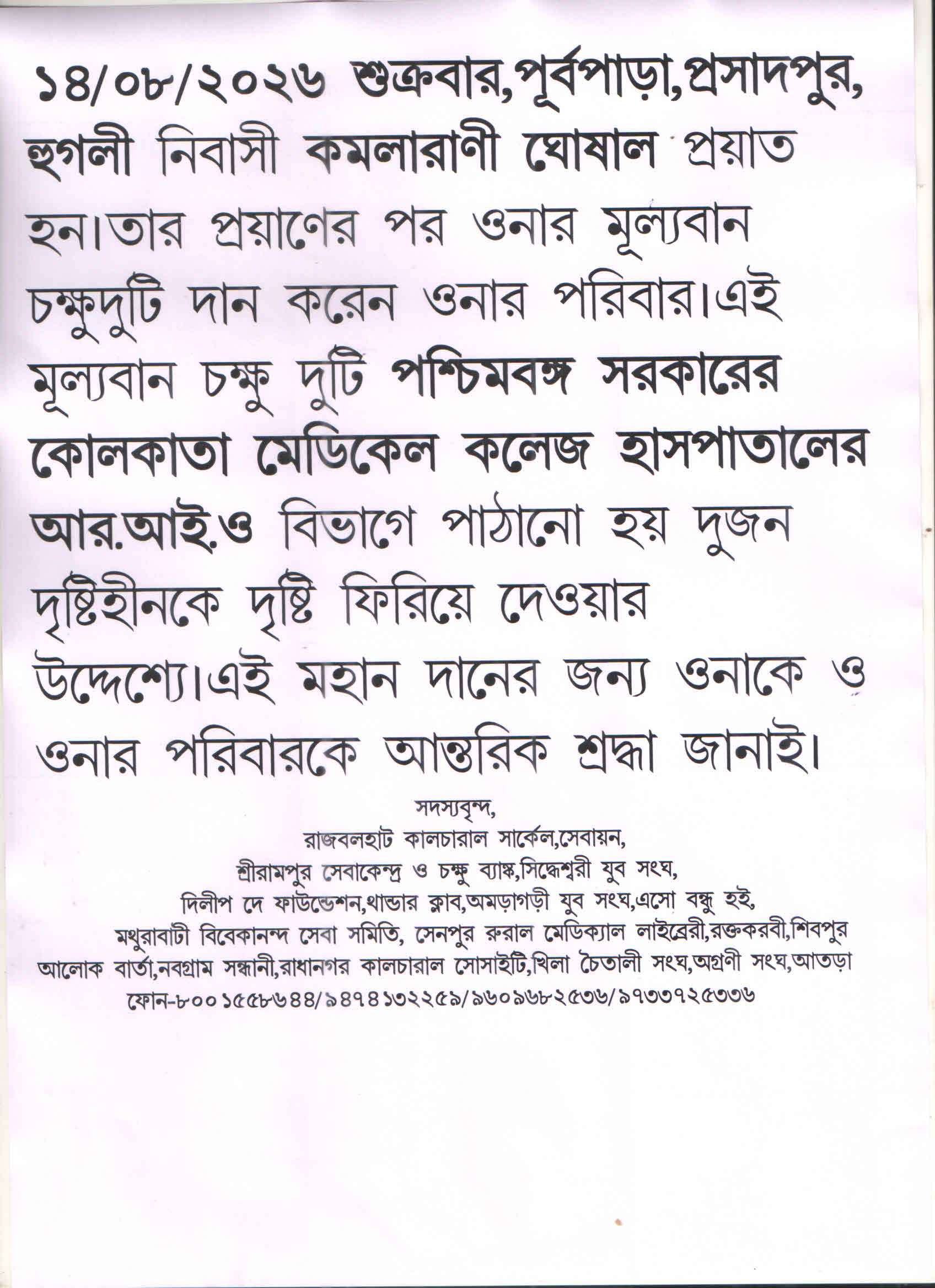 ১৪/০৮/২০২৬ শুক্রবার,পূর্বপাড়া,প্রসাদপুর, হুগলী নিবাসী কমলারাণী ঘোষাল প্রয়াত হন।তার প্রয়াণের পর ওনার মূল্যবান চক্ষুদুটি দান করেন ওনার পরিবার।এই মূল্যবান চক্ষু দুটি পশ্চিমবঙ্গ সরকারের কোলকাতা মেডিকেল কলেজ হাসপাতালের আর.আই.ও বিভাগে পাঠানো হয় দুজন দৃষ্টিহীনকে দৃষ্টি ফিরিয়ে দেওয়ার উদ্দেশ্যে।এই মহান দানের জন্য ওনাকে ও ওনার পরিবারকে আন্তরিক শ্রদ্ধা জানাই।

সদস্যবৃন্দ,
রাজবলহাট কালচারাল সার্কেল,সেবায়ন,
শ্রীরামপুর সেবাকেন্দ্র ও চক্ষু ব্যাঙ্ক,সিদ্ধেশ্বরী যুব সংঘ,
দিলীপ দে ফাউন্ডেশন,থান্ডার ক্লাব,অমড়াগড়ী যুব সংঘ,এসো বন্ধু হই,
মথুরাবাটী বিবেকানন্দ সেবা সমিতি, সেনপুর রুরাল মেডিক্যাল লাইব্রেরী,রক্তকরবী,শিবপুর আলোক বার্তা,নবগ্রাম সন্ধানী,রাধানগর কালচারাল সোসাইটি,খিলা চৈতালী সংঘ,অগ্রণী সংঘ,আতড়া
ফোন-৮০০১৫৫৮৬৪৪/৯৪৭৪১৩২২৫৯/৯৬০৯৬৮২৫৩৬/৯৭৩৩৭২৫৩৩৬